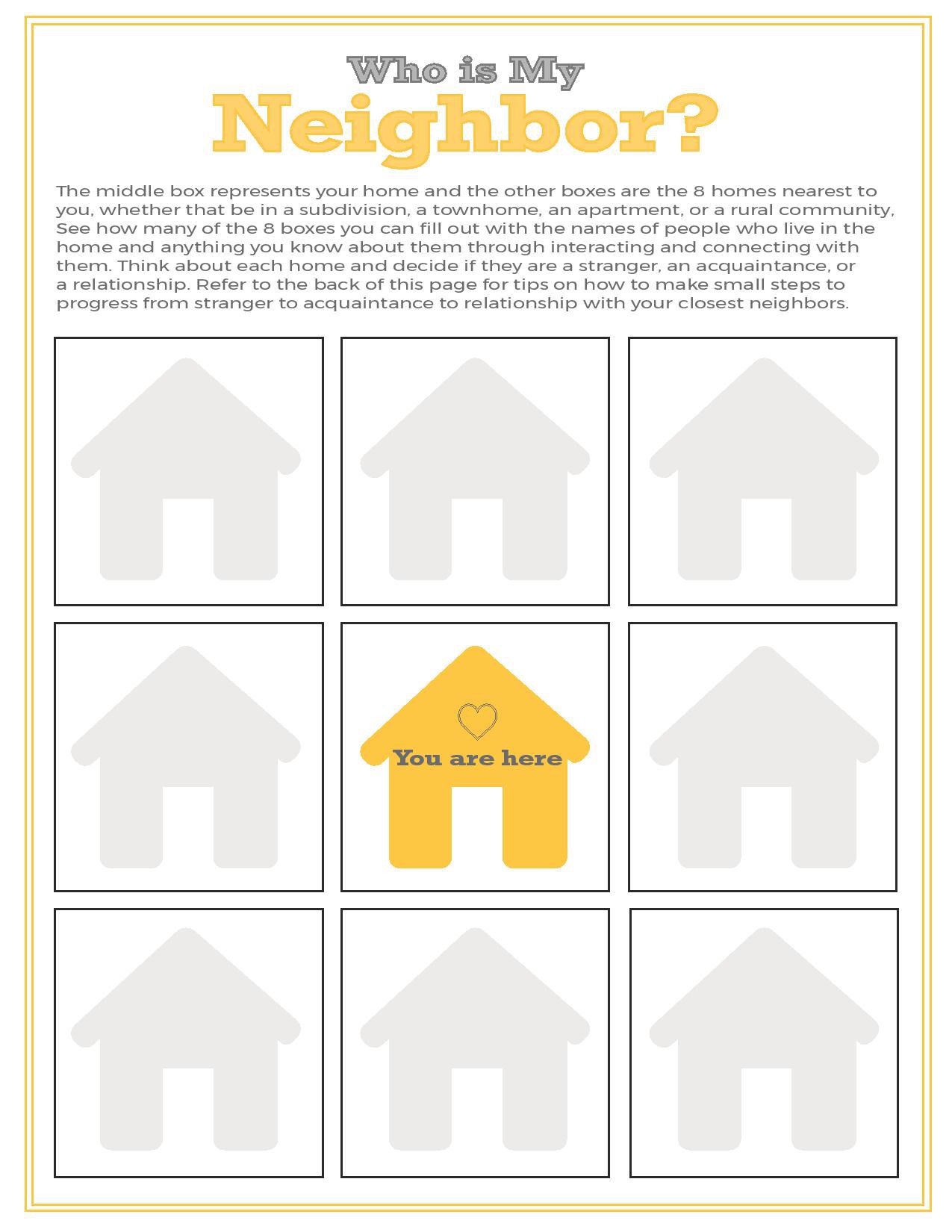 Who is My
Neighbor?

The middle box represents your home and the other boxes are the 8 homes nearest to you, whether that be in a subdivision, a townhome, an apartment, or a rural community, See how many of the 8 boxes you can fill out with the names of people who live in the home and anything you know about them through interacting and connecting with them. Think about each home and decide if they are a stranger, an acquaintance, or a relationship. Refer to the back of this page for tips on how to make small steps to progress from stranger to acquaintance to relationship with your closest neighbors.

You are here